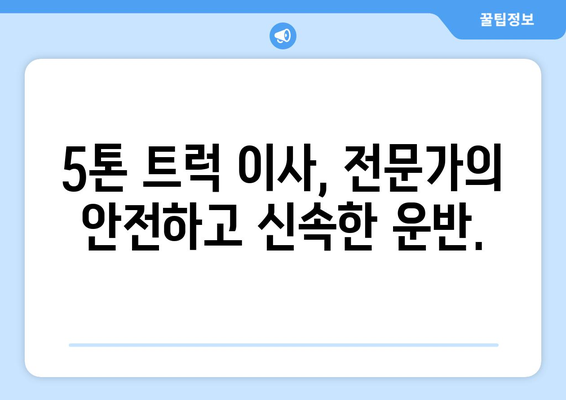 꿀팁정보

5톤 트럭 이사, 전문가의 안전하고 신속한 운반.